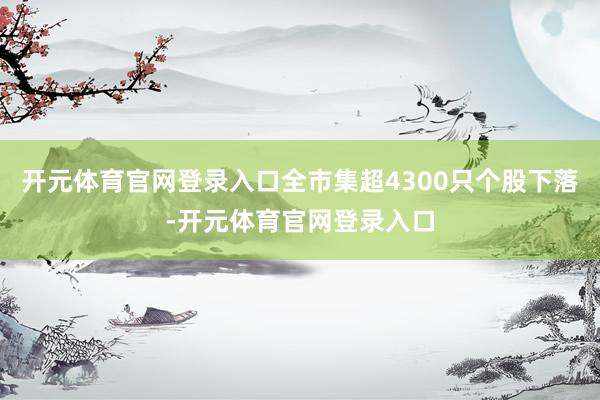 开元体育官网登录入口全市集超4300只个股下落-开元体育官网登录入口